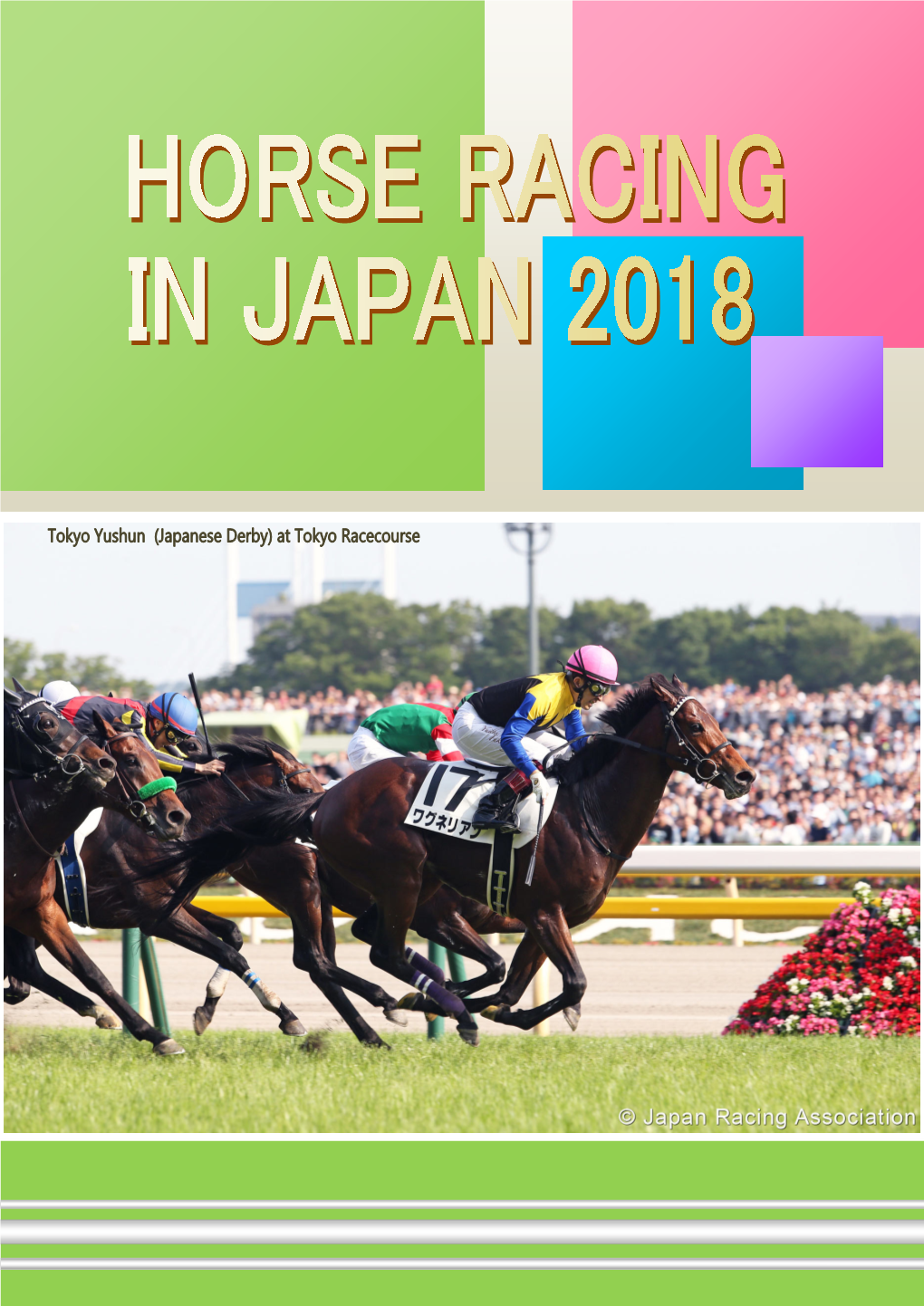 HORSE RACING IN JAPAN 2018

Tokyo Yushun (Japanese Derby) at Tokyo Racecourse

17
ワグネリアン

© Japan Racing Association